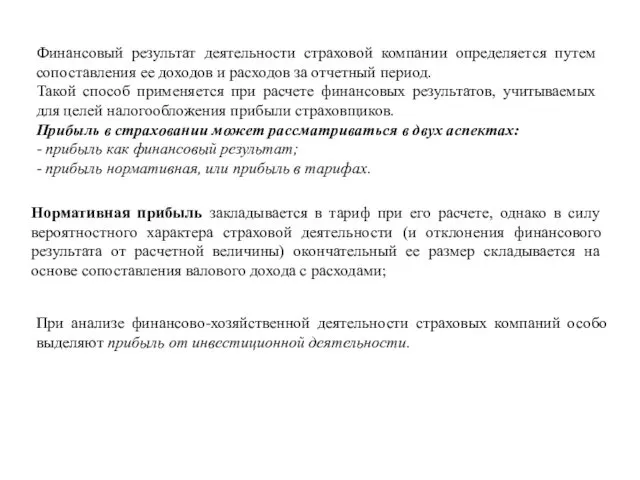 Финансовый результат деятельности страховой компании определяется путем сопоставления ее доходов и расходов за отчетный период.
Такой способ применяется при расчете финансовых результатов, учитываемых для целей налогообложения прибыли страховщиков.
Прибыль в страховании может рассматриваться в двух аспектах:
- прибыль как финансовый результат;
- прибыль нормативная, или прибыль в тарифах.

Нормативная прибыль закладывается в тариф при его расчете, однако в силу вероятностного характера страховой деятельности (и отклонения финансового результата от расчетной величины) окончательный ее размер складывается на основе сопоставления валового дохода с расходами;

При анализе финансово-хозяйственной деятельности страховых компаний особо выделяют прибыль от инвестиционной деятельности.